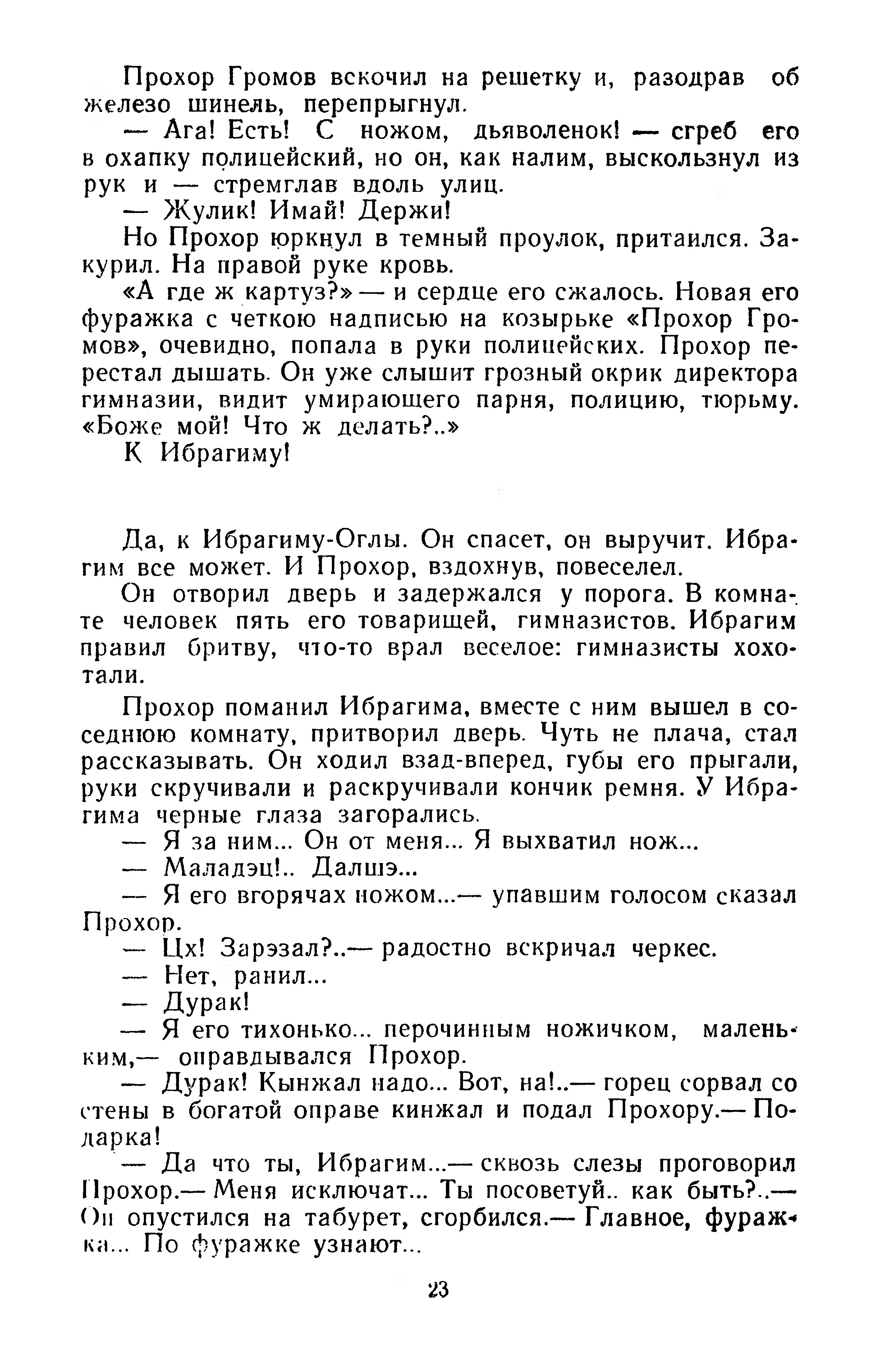 Прохор Громов вскочил на решетку и, разодрав об железо шинель, перепрыгнул.

— Ага! Есть! С ножом, дьяволенок! — сгреб его в охапку полицейский, но он, как налим, выскользнул из рук и — стремглав вдоль улиц.

— Жулик! Имай! Держи!

Но Прохор юркнул в темный проулок, притаился. Закурил. На правой руке кровь.

«А где ж картуз?» — и сердце его сжалось. Новая его фуражка с четкою надписью на козырьке «Прохор Громов», очевидно, попала в руки полицейских. Прохор перестал дышать. Он уже слышит грозный окрик директора гимназии, видит умирающего парня, полицию, тюрьму. «Боже мой! Что ж делать?..»

К Ибрагиму!

Да, к Ибрагиму-Оглы. Он спасет, он выручит. Ибрагим все может. И Прохор, вздохнув, повеселел.

Он отворил дверь и задержался у порога. В комнате человек пять его товарищей, гимназистов. Ибрагим правил бритву, что-то врал веселое: гимназисты хохотали.

Прохор поманил Ибрагима, вместе с ним вышел в соседнюю комнату, притворил дверь. Чуть не плача, стал рассказывать. Он ходил взад-вперед, губы его прыгали, руки скручивали и раскручивали кончик ремня. У Ибрагима черные глаза загорались.

— Я за ним... Он от меня... Я выхватил нож...

— Маладэц!.. Далшэ...

— Я его вгорячах ножом...— упавшим голосом сказал Прохор.

— Цх! Зарэзал?..— радостно вскричал черкес.

— Нет, ранил...

— Дурак!

— Я его тихонько... перочинным ножичком, маленьким,— оправдывался Прохор.

— Дурак! Кынжал надо... Вот, на!..— горец сорвал со стены в богатой оправе кинжал и подал Прохору.— Подарка!

— Да что ты, Ибрагим...— сквозь слезы проговорил Прохор.— Меня исключат... Ты посоветуй.. как быть?..— Он опустился на табурет, сгорбился.— Главное, фуражка... По фуражке узнают...

23